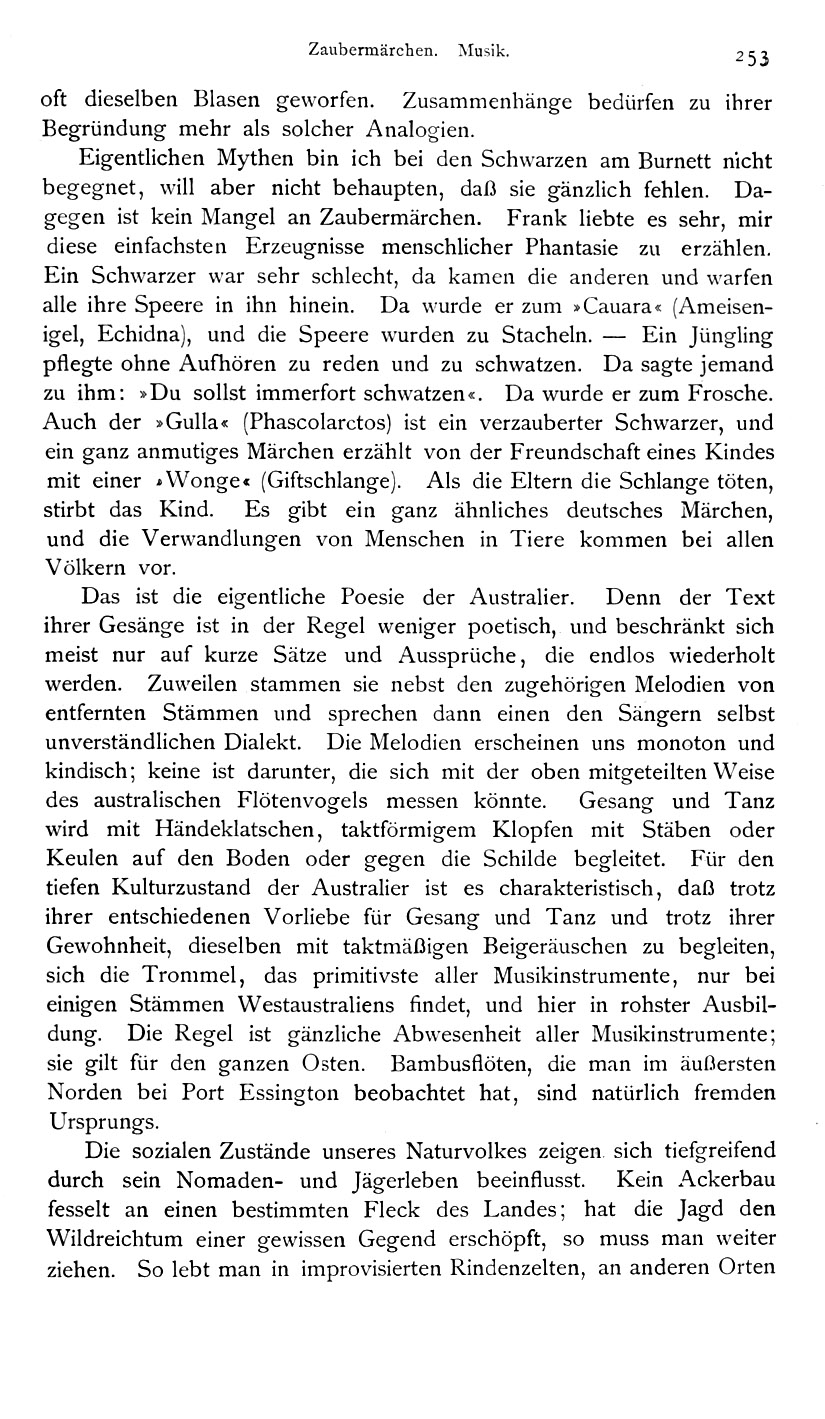 Zaubermärchen. Musik. 253

oft dieselben Blasen geworfen. Zusammenhänge bedürfen zu ihrer Begründung mehr als solcher Analogien.

Eigentlichen Mythen bin ich bei den Schwarzen am Burnett nicht begegnet, will aber nicht behaupten, daß sie gänzlich fehlen. Dagegen ist kein Mangel an Zaubermärchen. Frank liebte es sehr, mir diese einfachsten Erzeugnisse menschlicher Phantasie zu erzählen. Ein Schwarzer war sehr schlecht, da kamen die anderen und warfen alle ihre Speere in ihn hinein. Da wurde er zum »Cauara« (Ameisenigel, Echidna), und die Speere wurden zu Stacheln. — Ein Jüngling pflegte ohne Aufhören zu reden und zu schwatzen. Da sagte jemand zu ihm: »Du sollst immerfort schwatzen«. Da wurde er zum Frosche. Auch der »Gulla« (Phascolarctos) ist ein verzauberter Schwarzer, und ein ganz anmutiges Märchen erzählt von der Freundschaft eines Kindes mit einer »Wonge« (Giftschlange). Als die Eltern die Schlange töten, stirbt das Kind. Es gibt ein ganz ähnliches deutsches Märchen, und die Verwandlungen von Menschen in Tiere kommen bei allen Völkern vor.

Das ist die eigentliche Poesie der Australier. Denn der Text ihrer Gesänge ist in der Regel weniger poetisch, und beschränkt sich meist nur auf kurze Sätze und Aussprüche, die endlos wiederholt werden. Zuweilen stammen sie nebst den zugehörigen Melodien von entfernten Stämmen und sprechen dann einen den Sängern selbst unverständlichen Dialekt. Die Melodien erscheinen uns monoton und kindisch; keine ist darunter, die sich mit der oben mitgeteilten Weise des australischen Flötenvogels messen könnte. Gesang und Tanz wird mit Händeklatschen, taktförmigem Klopfen mit Stäben oder Keulen auf den Boden oder gegen die Schilde begleitet. Für den tiefen Kulturzustand der Australier ist es charakteristisch, daß trotz ihrer entschiedenen Vorliebe für Gesang und Tanz und trotz ihrer Gewohnheit, dieselben mit taktmäßigen Beigeräuschen zu begleiten, sich die Trommel, das primitivste aller Musikinstrumente, nur bei einigen Stämmen Westaustraliens findet, und hier in rohster Ausbildung. Die Regel ist gänzliche Abwesenheit aller Musikinstrumente; sie gilt für den ganzen Osten. Bambusflöten, die man im äußersten Norden bei Port Essington beobachtet hat, sind natürlich fremden Ursprungs.

Die sozialen Zustände unseres Naturvolkes zeigen sich tiefgreifend durch sein Nomaden- und Jägerleben beeinflusst. Kein Ackerbau fesselt an einen bestimmten Fleck des Landes; hat die Jagd den Wildreichtum einer gewissen Gegend erschöpft, so muss man weiter ziehen. So lebt man in improvisierten Rindenzelten, an anderen Orten